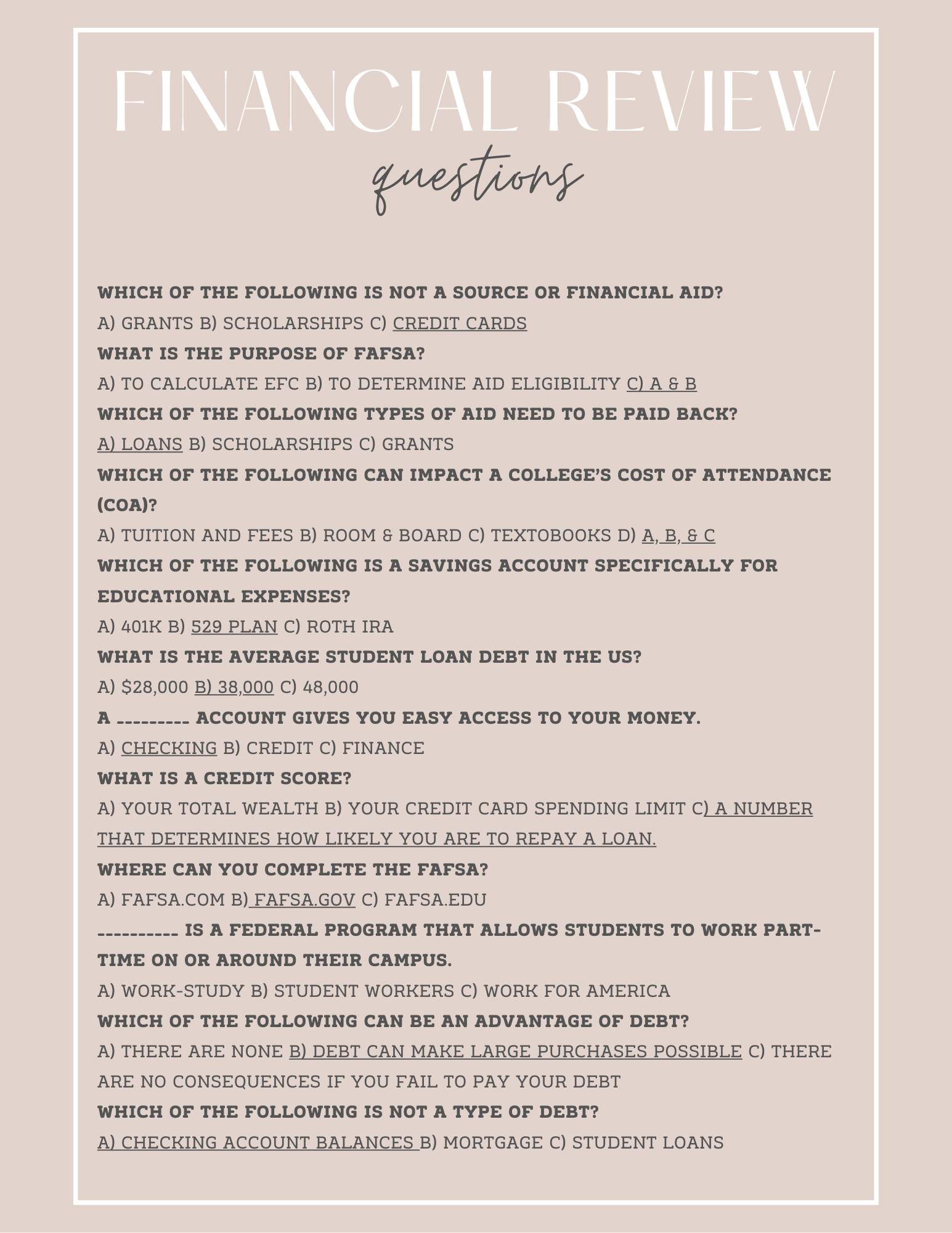 FINANCIAL REVIEW
questions

WHICH OF THE FOLLOWING IS NOT A SOURCE OR FINANCIAL AID?
A) GRANTS B) SCHOLARSHIPS C) CREDIT CARDS
WHAT IS THE PURPOSE OF FAFSA?
A) TO CALCULATE EFC B) TO DETERMINE AID ELIGIBILITY C) A & B
WHICH OF THE FOLLOWING TYPES OF AID NEED TO BE PAID BACK?
A) LOANS B) SCHOLARSHIPS C) GRANTS
WHICH OF THE FOLLOWING CAN IMPACT A COLLEGE'S COST OF ATTENDANCE (COA)?
A) TUITION AND FEES B) ROOM & BOARD C) TEXTOBOOKS D) A, B, & C
WHICH OF THE FOLLOWING IS A SAVINGS ACCOUNT SPECIFICALLY FOR EDUCATIONAL EXPENSES?
A) 401K B) 529 PLAN C) ROTH IRA
WHAT IS THE AVERAGE STUDENT LOAN DEBT IN THE US?
A) $28,000 B) 38,000 C) 48,000
A _________ ACCOUNT GIVES YOU EASY ACCESS TO YOUR MONEY.
A) CHECKING B) CREDIT C) FINANCE
WHAT IS A CREDIT SCORE?
A) YOUR TOTAL WEALTH B) YOUR CREDIT CARD SPENDING LIMIT C) A NUMBER THAT DETERMINES HOW LIKELY YOU ARE TO REPAY A LOAN.
WHERE CAN YOU COMPLETE THE FAFSA?
A) FAFSA.COM B) FAFSA.GOV C) FAFSA.EDU
__________ IS A FEDERAL PROGRAM THAT ALLOWS STUDENTS TO WORK PART-TIME ON OR AROUND THEIR CAMPUS.
A) WORK-STUDY B) STUDENT WORKERS C) WORK FOR AMERICA
WHICH OF THE FOLLOWING CAN BE AN ADVANTAGE OF DEBT?
A) THERE ARE NONE B) DEBT CAN MAKE LARGE PURCHASES POSSIBLE C) THERE ARE NO CONSEQUENCES IF YOU FAIL TO PAY YOUR DEBT
WHICH OF THE FOLLOWING IS NOT A TYPE OF DEBT?
A) CHECKING ACCOUNT BALANCES B) MORTGAGE C) STUDENT LOANS